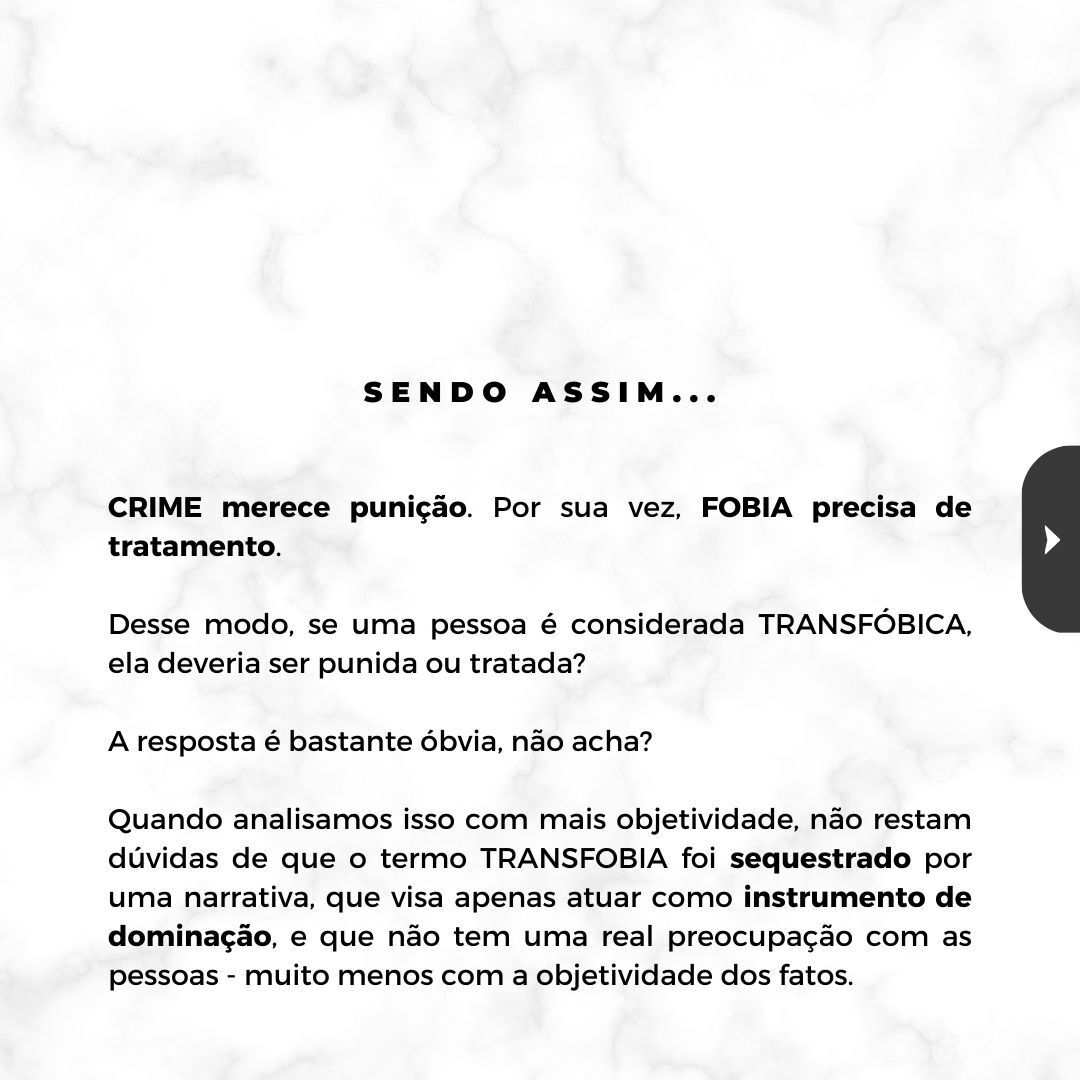 SENDO ASSIM...

CRIME merece punição. Por sua vez, FOBIA precisa de tratamento.

Desse modo, se uma pessoa é considerada TRANSFÓBICA, ela deveria ser punida ou tratada?

A resposta é bastante óbvia, não acha?

Quando analisamos isso com mais objetividade, não restam dúvidas de que o termo TRANSFOBIA foi sequestrado por uma narrativa, que visa apenas atuar como instrumento de dominação, e que não tem uma real preocupação com as pessoas - muito menos com a objetividade dos fatos.